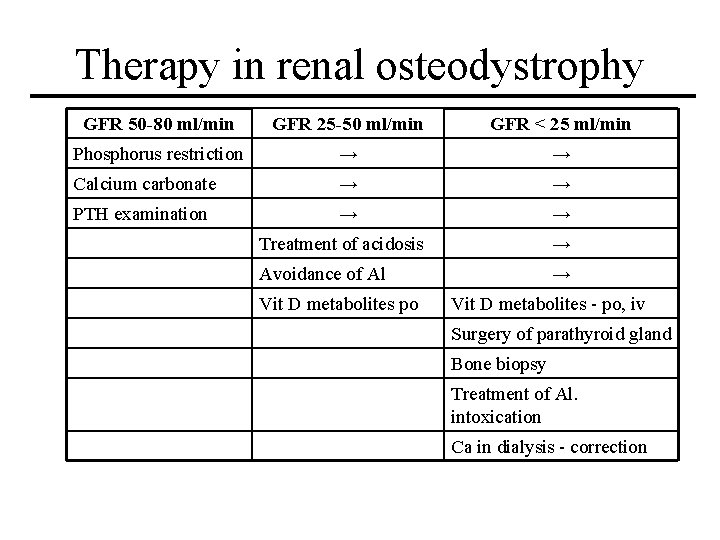 Therapy in renal osteodystrophy

| GFR 50-80 ml/min | GFR 25-50 ml/min | GFR < 25 ml/min |
|---|---|---|
| Phosphorus restriction | → | → |
| Calcium carbonate | → | → |
| PTH examination | → | → |
| | Treatment of acidosis | → |
| | Avoidance of Al | → |
| | Vit D metabolites po | Vit D metabolites - po, iv |
| | | Surgery of parathyroid gland |
| | | Bone biopsy |
| | | Treatment of Al. intoxication |
| | | Ca in dialysis - correction |